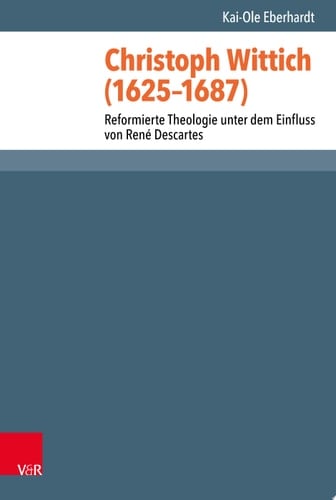 Kai-Ole Eberhardt

Christoph Wittich (1625–1687)

Reformierte Theologie unter dem Einfluss von René Descartes

V&R